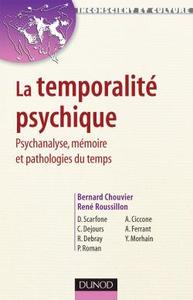 INCONSCIENT ET CULTURE

La temporalité psychique

Psychanalyse, mémoire et pathologies du temps

Bernard Chouvier
René Roussillon

D. Scarfone
C. Dejours
R. Debray
P. Roman

A. Ciccone
A. Ferrant
Y. Morhain

DUNOD